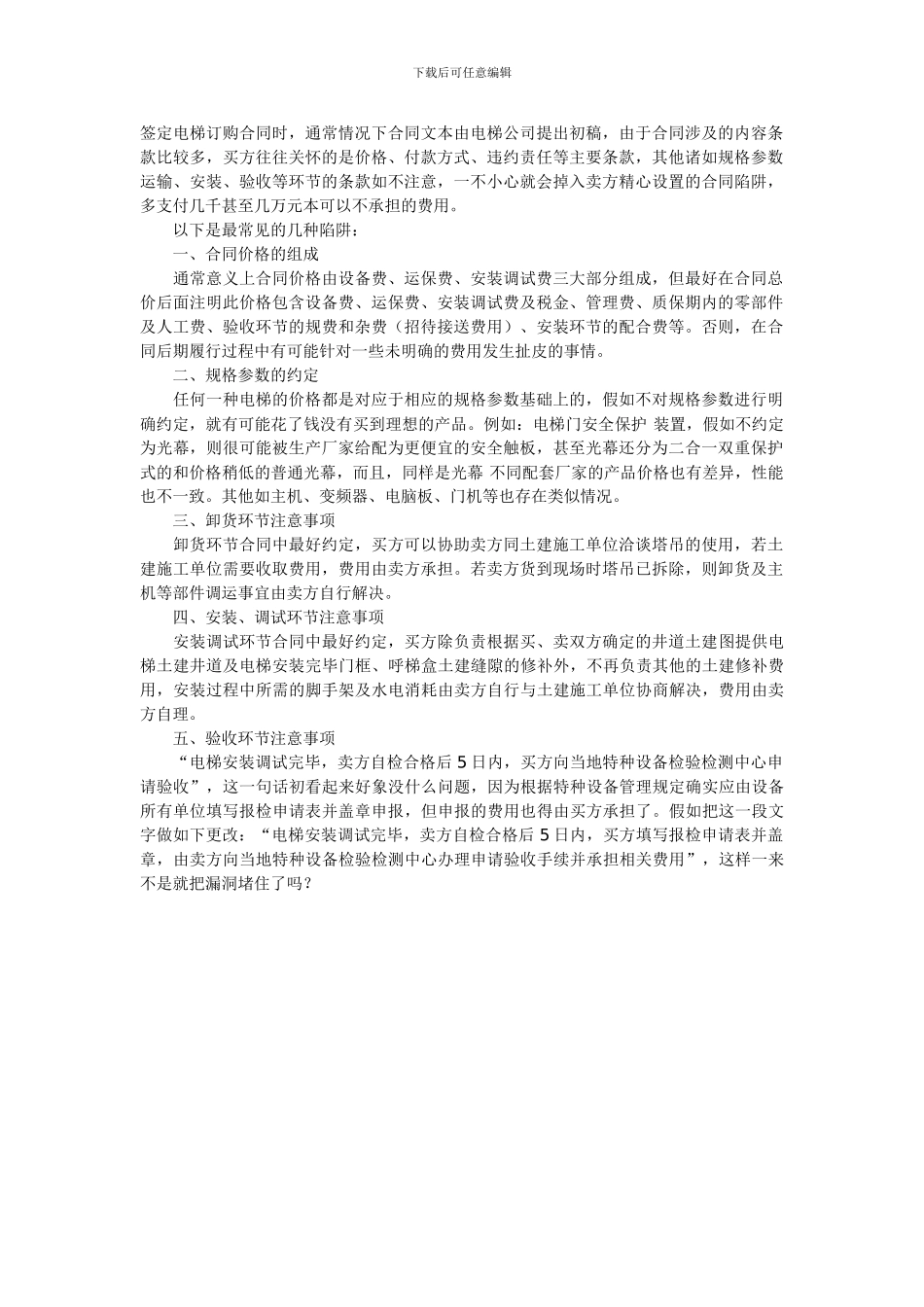 下载后可任意编辑

签定电梯订购合同时，通常情况下合同文本由电梯公司提出初稿，由于合同涉及的内容条款比较多，买方往往关怀的是价格、付款方式、违约责任等主要条款，其他诸如规格参数运输、安装、验收等环节的条款如不注意，一不小心就会掉入卖方精心设置的合同陷阱，多支付几千甚至几万元本可以不承担的费用。

以下是最常见的几种陷阱：

一、合同价格的组成

通常意义上合同价格由设备费、运保费、安装调试费三大部分组成，但最好在合同总价后面注明此价格包含设备费、运保费、安装调试费及税金、管理费、质保期内的零部件及人工费、验收环节的规费和杂费（招待接送费用）、安装环节的配合费等。否则，在合同后期履行过程中有可能针对一些未明确的费用发生扯皮的事情。

二、规格参数的约定

任何一种电梯的价格都是对应于相应的规格参数基础上的，假如不对规格参数进行明确约定，就有可能花了钱没有买到理想的产品。例如：电梯门安全保护 装置，假如不约定为光幕，则很可能被生产厂家给配为更便宜的安全触板，甚至光幕还分为二合一双重保护式的和价格稍低的普通光幕，而且，同样是光幕 不同配套厂家的产品价格也有差异，性能也不一致。其他如主机、变频器、电脑板、门机等也存在类似情况。

三、卸货环节注意事项

卸货环节合同中最好约定，买方可以协助卖方同土建施工单位洽谈塔吊的使用，若土建施工单位需要收取费用，费用由卖方承担。若卖方货到现场时塔吊已拆除，则卸货及主机等部件调运事宜由卖方自行解决。

四、安装、调试环节注意事项

安装调试环节合同中最好约定，买方除负责根据买、卖双方确定的井道土建图提供电梯土建井道及电梯安装完毕门框、呼梯盒土建缝隙的修补外，不再负责其他的土建修补费用，安装过程中所需的脚手架及水电消耗由卖方自行与土建施工单位协商解决，费用由卖方自理。

五、验收环节注意事项

“电梯安装调试完毕，卖方自检合格后5日内，买方向当地特种设备检验检测中心申请验收”，这一句话初看起来好象没什么问题，因为根据特种设备管理规定确实应由设备所有单位填写报检申请表并盖章申报，但申报的费用也得由买方承担了。假如把这一段文字做如下更改：“电梯安装调试完毕，卖方自检合格后5日内，买方填写报检申请表并盖章，由卖方向当地特种设备检验检测中心办理申请验收手续并承担相关费用”，这样一来不是就把漏洞堵住了吗？